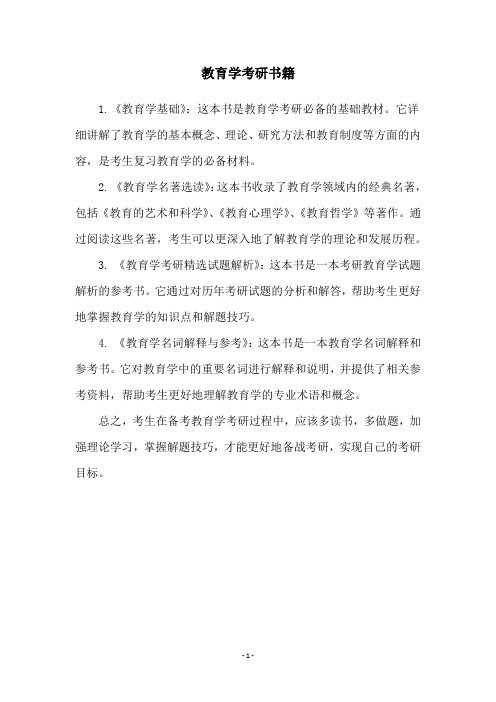 教育学考研书籍

1.《教育学基础》：这本书是教育学考研必备的基础教材。它详细讲解了教育学的基本概念、理论、研究方法和教育制度等方面的内容，是考生复习教育学的必备材料。

2.《教育学名著选读》：这本书收录了教育学领域内的经典名著，包括《教育的艺术和科学》、《教育心理学》、《教育哲学》等著作。通过阅读这些名著，考生可以更深入地了解教育学的理论和发展历程。

3. 《教育学考研精选试题解析》：这本书是一本考研教育学试题解析的参考书。它通过对历年考研试题的分析和解答，帮助考生更好地掌握教育学的知识点和解题技巧。

4. 《教育学名词解释与参考》：这本书是一本教育学名词解释和参考书。它对教育学中的重要名词进行解释和说明，并提供了相关参考资料，帮助考生更好地理解教育学的专业术语和概念。

总之，考生在备考教育学考研过程中，应该多读书，多做题，加强理论学习，掌握解题技巧，才能更好地备战考研，实现自己的考研目标。

- 1 -